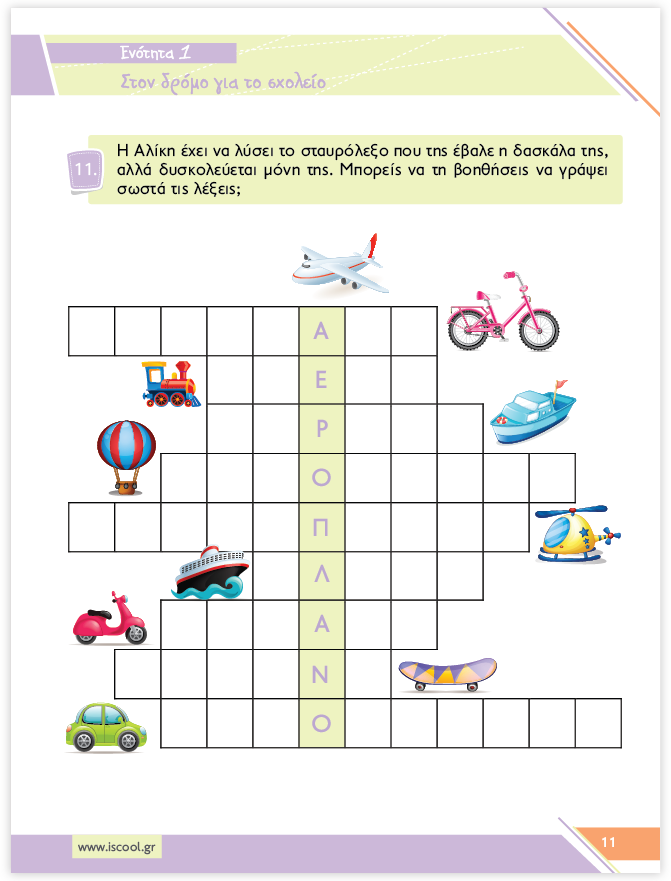 Ενότητα 1
Στον δρόμο για το σχολείο

11. Η Αλίκη έχει να λύσει το σταυρόλεξο που της έβαλε η δασκάλα της, αλλά δυσκολεύεται μόνη της. Μπορείς να τη βοηθήσεις να γράψει σωστά τις λέξεις;

Α
Ε
Ρ
Ο
Π
Λ
Α
Ν
Ο

www.iscool.gr
11